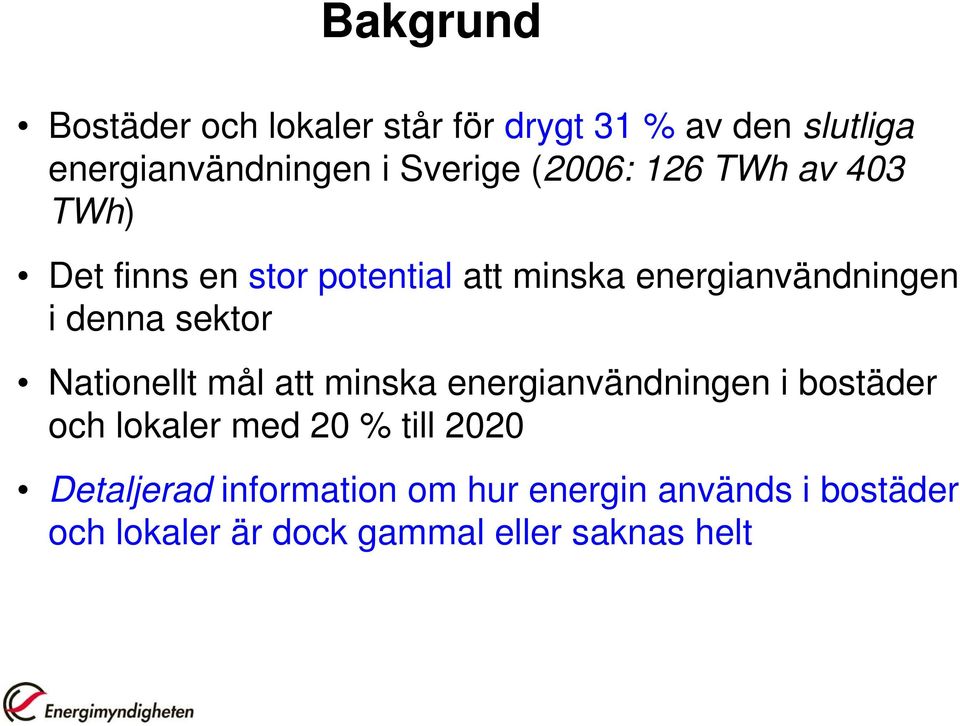 Bakgrund

• Bostäder och lokaler står för drygt 31 % av den slutliga energianvändningen i Sverige (2006: 126 TWh av 403 TWh)

• Det finns en stor potential att minska energianvändningen i denna sektor

• Nationellt mål att minska energianvändningen i bostäder och lokaler med 20 % till 2020

• Detaljerad information om hur energin används i bostäder och lokaler är dock gammal eller saknas helt

Energimyndigheten